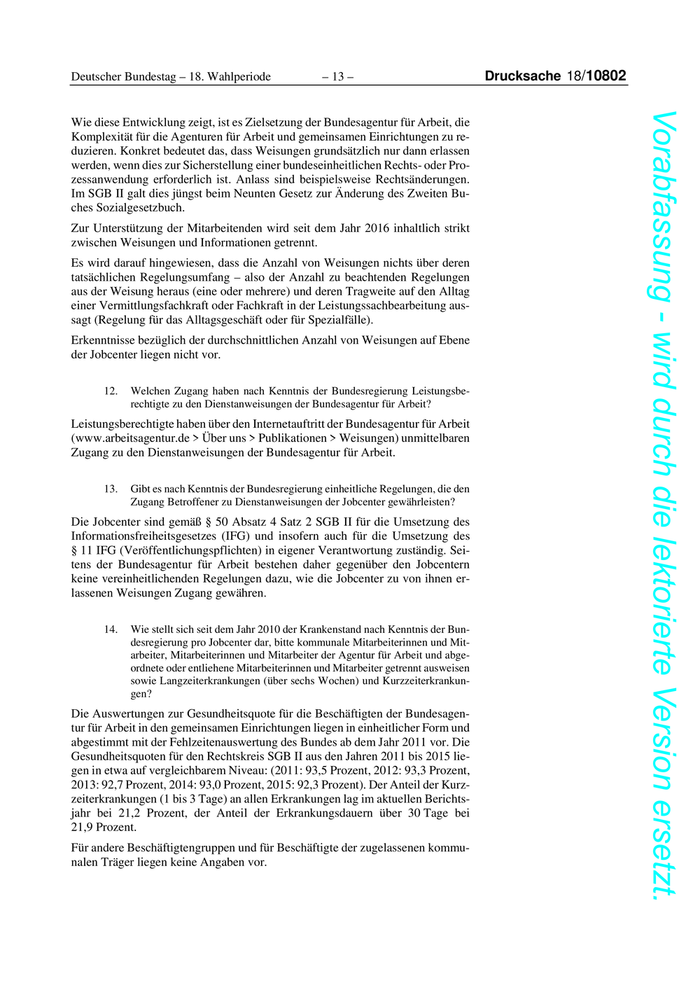 Deutscher Bundestag – 18. Wahlperiode – 13 – Drucksache 18/10802

Wie diese Entwicklung zeigt, ist es Zielsetzung der Bundesagentur für Arbeit, die Komplexität für die Agenturen für Arbeit und gemeinsamen Einrichtungen zu reduzieren. Konkret bedeutet das, dass Weisungen grundsätzlich nur dann erlassen werden, wenn dies zur Sicherstellung einer bundeseinheitlichen Rechts- oder Prozessanwendung erforderlich ist. Anlass sind beispielsweise Rechtsänderungen. Im SGB II galt dies jüngst beim Neunten Gesetz zur Änderung des Zweiten Buches Sozialgesetzbuch.

Zur Unterstützung der Mitarbeitenden wird seit dem Jahr 2016 inhaltlich strikt zwischen Weisungen und Informationen getrennt.

Es wird darauf hingewiesen, dass die Anzahl von Weisungen nichts über deren tatsächlichen Regelungsumfang – also der Anzahl zu beachtenden Regelungen aus der Weisung heraus (eine oder mehrere) und deren Tragweite auf den Alltag einer Vermittlungsfachkraft oder Fachkraft in der Leistungssachbearbeitung aussagt (Regelung für das Alltagsgeschäft oder für Spezialfälle).

Erkenntnisse bezüglich der durchschnittlichen Anzahl von Weisungen auf Ebene der Jobcenter liegen nicht vor.

12. Welchen Zugang haben nach Kenntnis der Bundesregierung Leistungsberechtigte zu den Dienstanweisungen der Bundesagentur für Arbeit?

Leistungsberechtigte haben über den Internetauftritt der Bundesagentur für Arbeit (www.arbeitsagentur.de > Über uns > Publikationen > Weisungen) unmittelbaren Zugang zu den Dienstanweisungen der Bundesagentur für Arbeit.

13. Gibt es nach Kenntnis der Bundesregierung einheitliche Regelungen, die den Zugang Betroffener zu Dienstanweisungen der Jobcenter gewährleisten?

Die Jobcenter sind gemäß § 50 Absatz 4 Satz 2 SGB II für die Umsetzung des Informationsfreiheitsgesetzes (IFG) und insofern auch für die Umsetzung des § 11 IFG (Veröffentlichungspflichten) in eigener Verantwortung zuständig. Seitens der Bundesagentur für Arbeit bestehen daher gegenüber den Jobcentern keine vereinheitlichenden Regelungen dazu, wie die Jobcenter zu von ihnen erlassenen Weisungen Zugang gewähren.

14. Wie stellt sich seit dem Jahr 2010 der Krankenstand nach Kenntnis der Bundesregierung pro Jobcenter dar, bitte kommunale Mitarbeiterinnen und Mitarbeiter, Mitarbeiterinnen und Mitarbeiter der Agentur für Arbeit und abgeordnete oder entliehene Mitarbeiterinnen und Mitarbeiter getrennt ausweisen sowie Langzeiterkrankungen (über sechs Wochen) und Kurzzeiterkrankungen?

Die Auswertungen zur Gesundheitsquote für die Beschäftigten der Bundesagentur für Arbeit in den gemeinsamen Einrichtungen liegen in einheitlicher Form und abgestimmt mit der Fehlzeitenauswertung des Bundes ab dem Jahr 2011 vor. Die Gesundheitsquoten für den Rechtskreis SGB II aus den Jahren 2011 bis 2015 liegen in etwa auf vergleichbarem Niveau: (2011: 93,5 Prozent, 2012: 93,3 Prozent, 2013: 92,7 Prozent, 2014: 93,0 Prozent, 2015: 92,3 Prozent). Der Anteil der Kurzzeiterkrankungen (1 bis 3 Tage) an allen Erkrankungen lag im aktuellen Berichtsjahr bei 21,2 Prozent, der Anteil der Erkrankungsdauern über 30 Tage bei 21,9 Prozent.

Für andere Beschäftigtengruppen und für Beschäftigte der zugelassenen kommunalen Träger liegen keine Angaben vor.

Vorabfassung - wird durch die lektorierte Version ersetzt.